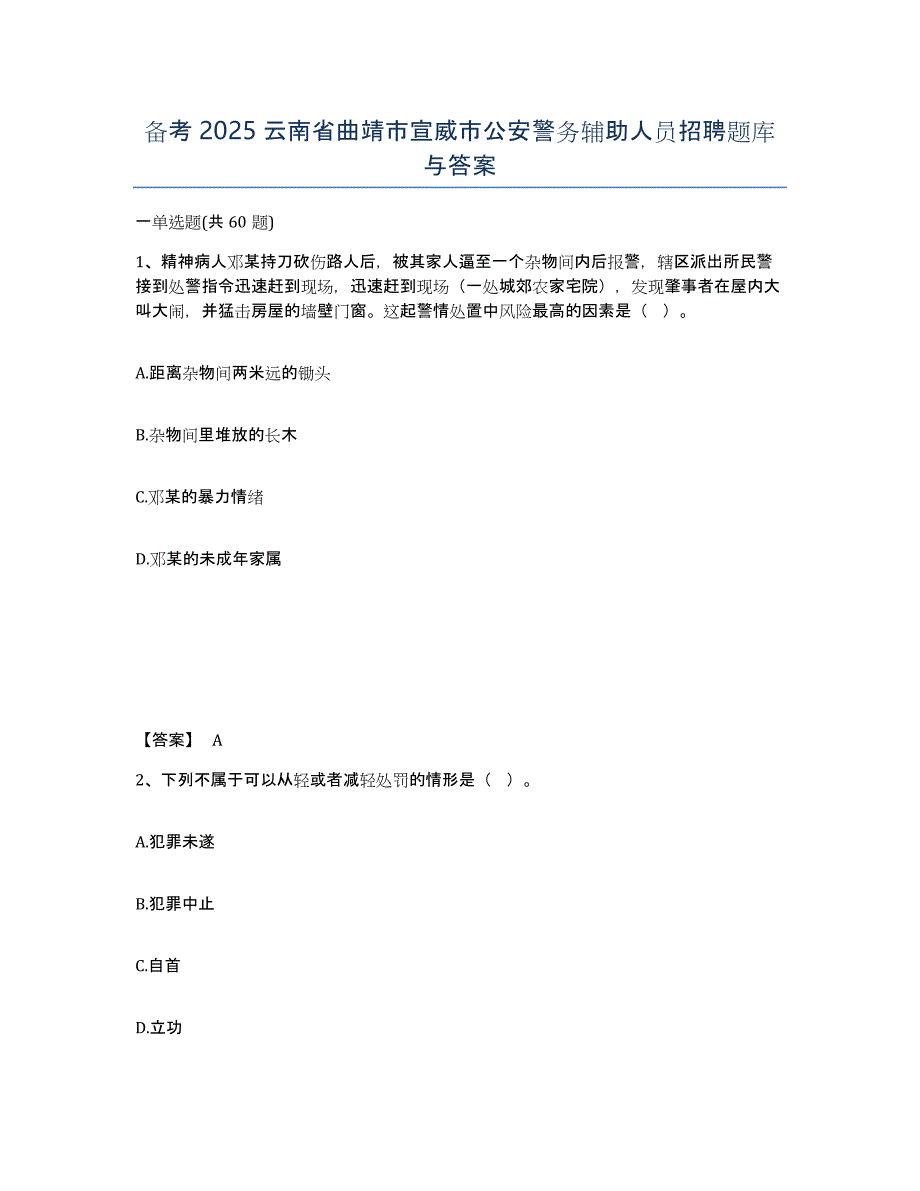 备考 2025 云南省曲靖市宣威市公安警务辅助人员招聘题库与答案

一单选题(共 60 题)

1、精神病人邓某持刀砍伤路人后，被其家人逼至一个杂物间内后报警，辖区派出所民警接到处警指令迅速赶到现场，迅速赶到现场（一处城郊农家宅院），发现肇事者在屋内大叫大闹，并猛击房屋的墙壁门窗。这起警情处置中风险最高的因素是（ ）。

A.距离杂物间两米远的锄头

B.杂物间里堆放的长木

C.邓某的暴力情绪

D.邓某的未成年家属

【答案】 A

2、下列不属于可以从轻或者减轻处罚的情形是（ ）。

A.犯罪未遂

B.犯罪中止

C.自首

D.立功